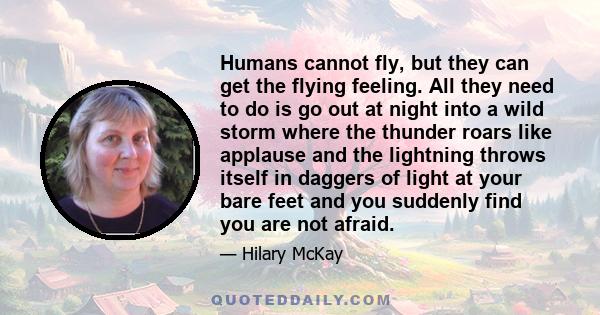 Humans cannot fly, but they can get the flying feeling. All they need to do is go out at night into a wild storm where the thunder roars like applause and the lightning throws itself in daggers of light at your bare feet and you suddenly find you are not afraid.

— Hilary McKay

QUOTEDDAILY.COM